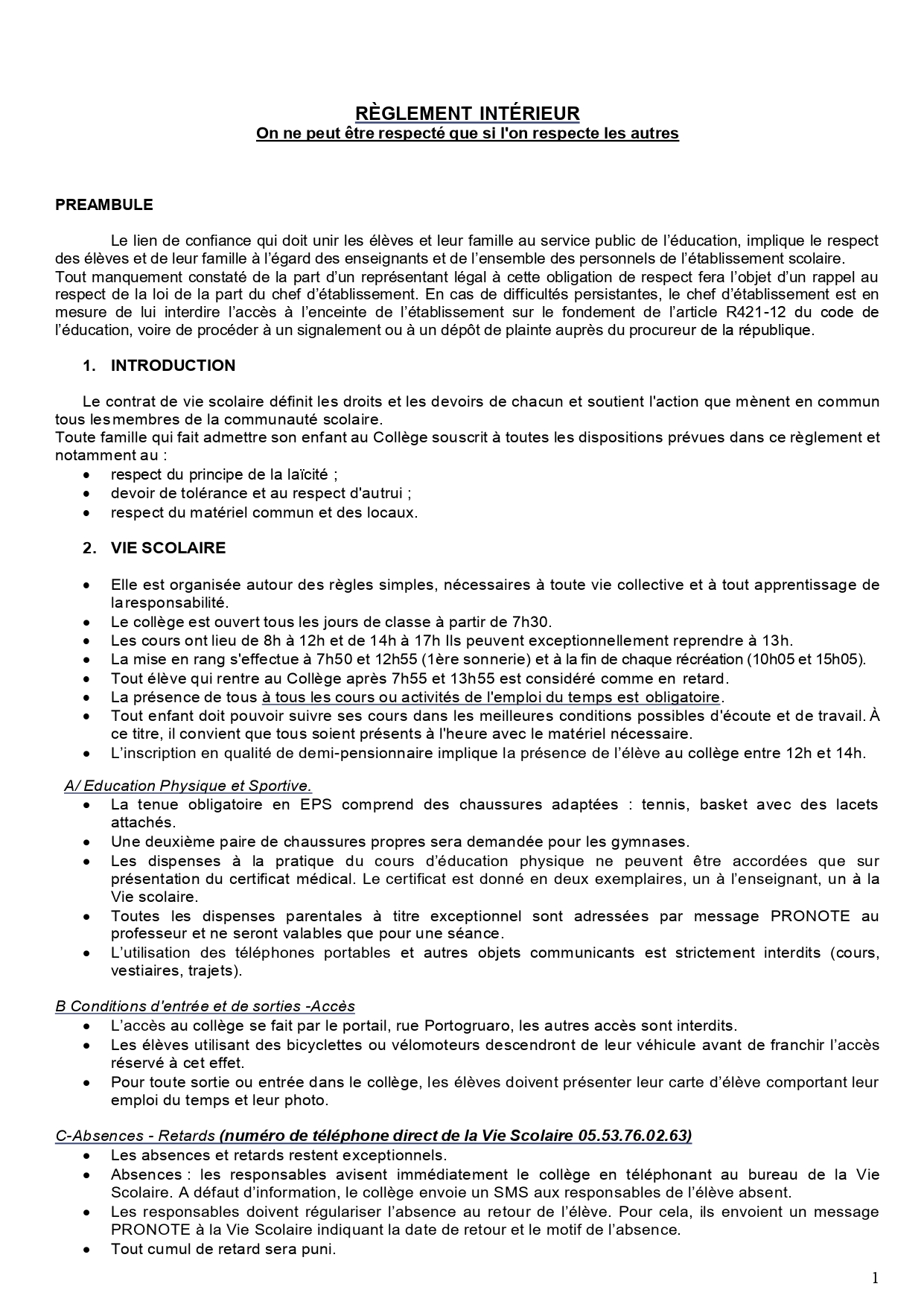 RÈGLEMENT INTÉRIEUR
On ne peut être respecté que si l'on respecte les autres

PREAMBULE

Le lien de confiance qui doit unir les élèves et leur famille au service public de l'éducation, implique le respect des élèves et de leur famille à l'égard des enseignants et de l'ensemble des personnels de l'établissement scolaire.
Tout manquement constaté de la part d'un représentant légal à cette obligation de respect fera l'objet d'un rappel au respect de la loi de la part du chef d'établissement. En cas de difficultés persistantes, le chef d'établissement est en mesure de lui interdire l'accès à l'enceinte de l'établissement sur le fondement de l'article R421-12 du code de l'éducation, voire de procéder à un signalement ou à un dépôt de plainte auprès du procureur de la république.

1. INTRODUCTION

Le contrat de vie scolaire définit les droits et les devoirs de chacun et soutient l'action que mènent en commun tous les membres de la communauté scolaire.
Toute famille qui fait admettre son enfant au Collège souscrit à toutes les dispositions prévues dans ce règlement et notamment au :
• respect du principe de la laïcité ;
• devoir de tolérance et au respect d'autrui ;
• respect du matériel commun et des locaux.

2. VIE SCOLAIRE

• Elle est organisée autour des règles simples, nécessaires à toute vie collective et à tout apprentissage de la responsabilité.
• Le collège est ouvert tous les jours de classe à partir de 7h30.
• Les cours ont lieu de 8h à 12h et de 14h à 17h Ils peuvent exceptionnellement reprendre à 13h.
• La mise en rang s'effectue à 7h50 et 12h55 (1ère sonnerie) et à la fin de chaque récréation (10h05 et 15h05).
• Tout élève qui rentre au Collège après 7h55 et 13h55 est considéré comme en retard.
• La présence de tous à tous les cours ou activités de l'emploi du temps est obligatoire.
• Tout enfant doit pouvoir suivre ses cours dans les meilleures conditions possibles d'écoute et de travail. À ce titre, il convient que tous soient présents à l'heure avec le matériel nécessaire.
• L'inscription en qualité de demi-pensionnaire implique la présence de l'élève au collège entre 12h et 14h.

A/ Education Physique et Sportive.
• La tenue obligatoire en EPS comprend des chaussures adaptées : tennis, basket avec des lacets attachés.
• Une deuxième paire de chaussures propres sera demandée pour les gymnases.
• Les dispenses à la pratique du cours d'éducation physique ne peuvent être accordées que sur présentation du certificat médical. Le certificat est donné en deux exemplaires, un à l'enseignant, un à la Vie scolaire.
• Toutes les dispenses parentales à titre exceptionnel sont adressées par message PRONOTE au professeur et ne seront valables que pour une séance.
• L'utilisation des téléphones portables et autres objets communicants est strictement interdits (cours, vestiaires, trajets).

B Conditions d'entrée et de sorties -Accès
• L'accès au collège se fait par le portail, rue Portogruaro, les autres accès sont interdits.
• Les élèves utilisant des bicyclettes ou vélomoteurs descendront de leur véhicule avant de franchir l'accès réservé à cet effet.
• Pour toute sortie ou entrée dans le collège, les élèves doivent présenter leur carte d'élève comportant leur emploi du temps et leur photo.

C-Absences - Retards (numéro de téléphone direct de la Vie Scolaire 05.53.76.02.63)
• Les absences et retards restent exceptionnels.
• Absences : les responsables avisent immédiatement le collège en téléphonant au bureau de la Vie Scolaire. A défaut d'information, le collège envoie un SMS aux responsables de l'élève absent.
• Les responsables doivent régulariser l'absence au retour de l'élève. Pour cela, ils envoient un message PRONOTE à la Vie Scolaire indiquant la date de retour et le motif de l'absence.
• Tout cumul de retard sera puni.

1